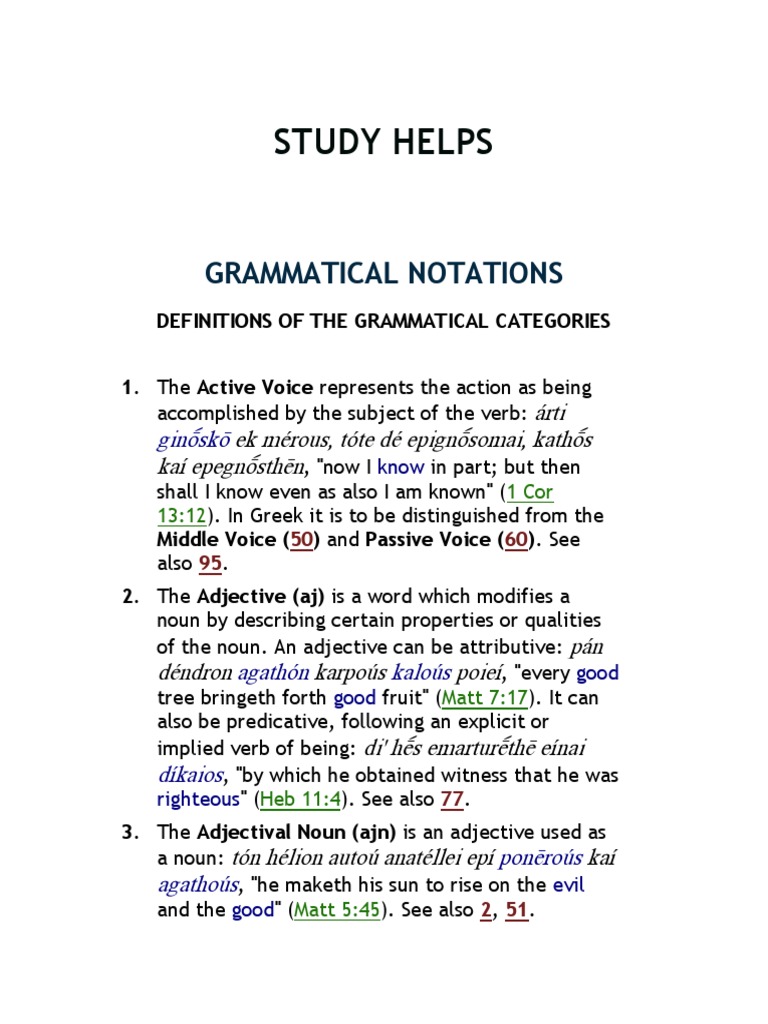 STUDY HELPS

GRAMMATICAL NOTATIONS

DEFINITIONS OF THE GRAMMATICAL CATEGORIES

1. The Active Voice represents the action as being accomplished by the subject of the verb: árti ginṓskō ek mérous, tóte dé epignṓsomai, kathṓs kaí epegnṓsthēn, "now I know in part; but then shall I know even as also I am known" (1 Cor 13:12). In Greek it is to be distinguished from the Middle Voice (50) and Passive Voice (60). See also 95.

2. The Adjective (aj) is a word which modifies a noun by describing certain properties or qualities of the noun. An adjective can be attributive: pán déndron agathón karpoús kaloús poieí, "every good tree bringeth forth good fruit" (Matt 7:17). It can also be predicative, following an explicit or implied verb of being: di' hḗs emarturḗthē eínai díkaios, "by which he obtained witness that he was righteous" (Heb 11:4). See also 77.

3. The Adjectival Noun (ajn) is an adjective used as a noun: tón hélion autoú anatéllei epí ponēroús kaí agathoús, "he maketh his sun to rise on the evil and the good" (Matt 5:45). See also 2, 51.